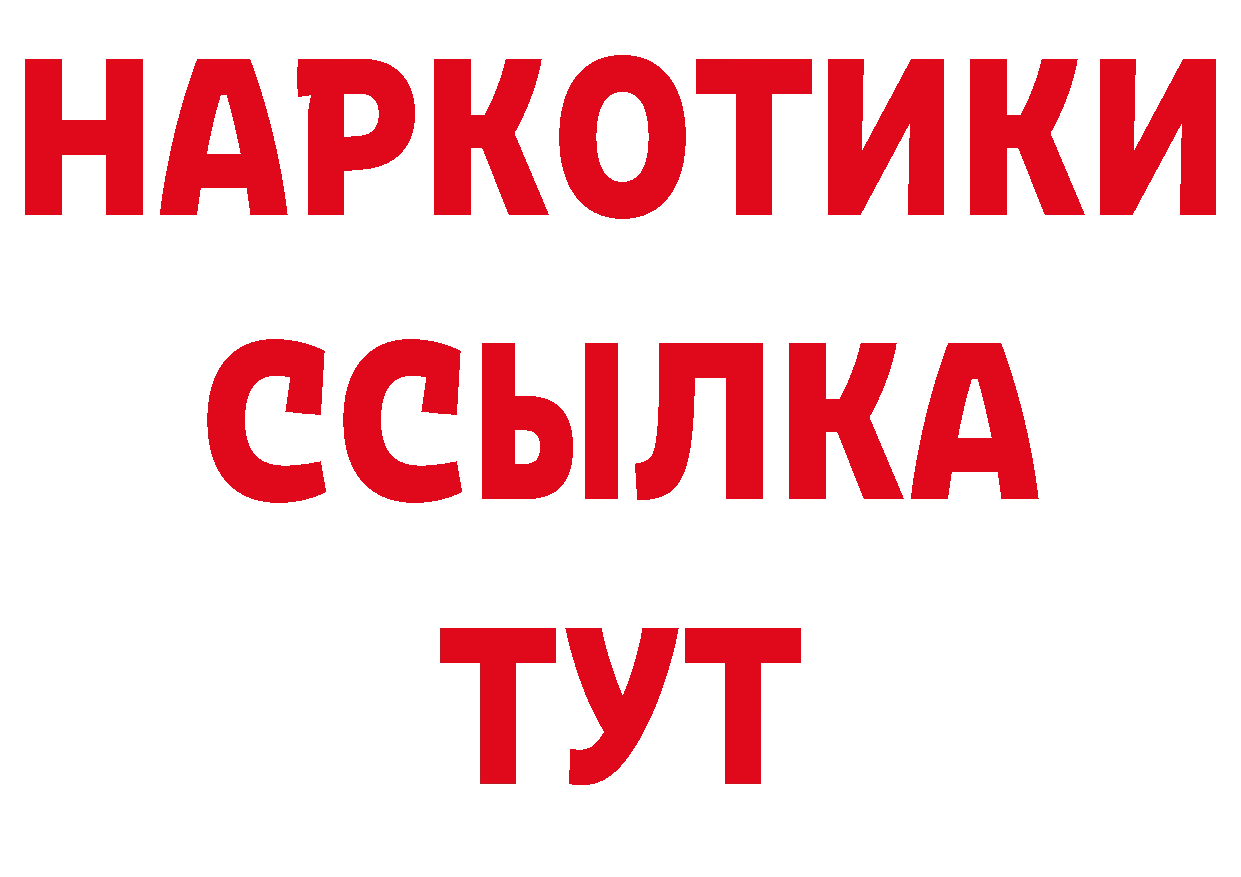 НАРКОТИКИ ССЫЛКА ТУТ